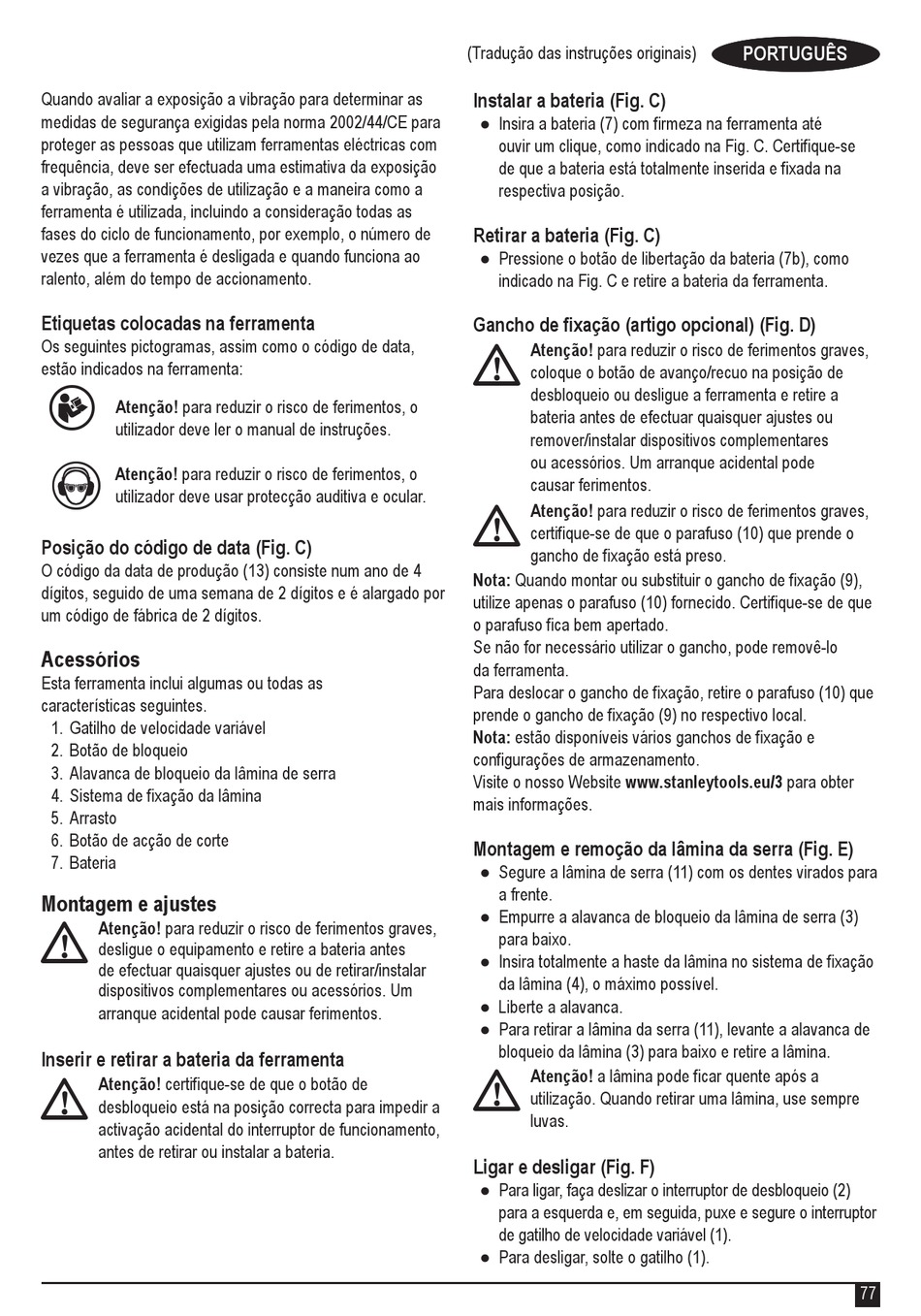 (Tradução das instruções originais) PORTUGUÊS

Quando avaliar a exposição a vibração para determinar as medidas de segurança exigidas pela norma 2002/44/CE para proteger as pessoas que utilizam ferramentas eléctricas com frequência, deve ser efectuada uma estimativa da exposição a vibração, as condições de utilização e a maneira como a ferramenta é utilizada, incluindo a consideração todas as fases do ciclo de funcionamento, por exemplo, o número de vezes que a ferramenta é desligada e quando funciona ao ralento, além do tempo de accionamento.

Etiquetas colocadas na ferramenta
Os seguintes pictogramas, assim como o código de data, estão indicados na ferramenta:

Atenção! para reduzir o risco de ferimentos, o utilizador deve ler o manual de instruções.

Atenção! para reduzir o risco de ferimentos, o utilizador deve usar protecção auditiva e ocular.

Posição do código de data (Fig. C)
O código da data de produção (13) consiste num ano de 4 dígitos, seguido de uma semana de 2 dígitos e é alargado por um código de fábrica de 2 dígitos.

Acessórios
Esta ferramenta inclui algumas ou todas as características seguintes.
1. Gatilho de velocidade variável
2. Botão de bloqueio
3. Alavanca de bloqueio da lâmina de serra
4. Sistema de fixação da lâmina
5. Arrasto
6. Botão de acção de corte
7. Bateria

Montagem e ajustes
Atenção! para reduzir o risco de ferimentos graves, desligue o equipamento e retire a bateria antes de efectuar quaisquer ajustes ou de retirar/instalar dispositivos complementares ou acessórios. Um arranque acidental pode causar ferimentos.

Inserir e retirar a bateria da ferramenta
Atenção! certifique-se de que o botão de desbloqueio está na posição correcta para impedir a activação acidental do interruptor de funcionamento, antes de retirar ou instalar a bateria.

Instalar a bateria (Fig. C)
● Insira a bateria (7) com firmeza na ferramenta até ouvir um clique, como indicado na Fig. C. Certifique-se de que a bateria está totalmente inserida e fixada na respectiva posição.

Retirar a bateria (Fig. C)
● Pressione o botão de libertação da bateria (7b), como indicado na Fig. C e retire a bateria da ferramenta.

Gancho de fixação (artigo opcional) (Fig. D)
Atenção! para reduzir o risco de ferimentos graves, coloque o botão de avanço/recuo na posição de desbloqueio ou desligue a ferramenta e retire a bateria antes de efectuar quaisquer ajustes ou remover/instalar dispositivos complementares ou acessórios. Um arranque acidental pode causar ferimentos.

Atenção! para reduzir o risco de ferimentos graves, certifique-se de que o parafuso (10) que prende o gancho de fixação está preso.

Nota: Quando montar ou substituir o gancho de fixação (9), utilize apenas o parafuso (10) fornecido. Certifique-se de que o parafuso fica bem apertado.
Se não for necessário utilizar o gancho, pode removê-lo da ferramenta.
Para deslocar o gancho de fixação, retire o parafuso (10) que prende o gancho de fixação (9) no respectivo local.
Nota: estão disponíveis vários ganchos de fixação e configurações de armazenamento.
Visite o nosso Website www.stanleytools.eu/3 para obter mais informações.

Montagem e remoção da lâmina da serra (Fig. E)
● Segure a lâmina de serra (11) com os dentes virados para a frente.
● Empurre a alavanca de bloqueio da lâmina de serra (3) para baixo.
● Insira totalmente a haste da lâmina no sistema de fixação da lâmina (4), o máximo possível.
● Liberte a alavanca.
● Para retirar a lâmina da serra (11), levante a alavanca de bloqueio da lâmina (3) para baixo e retire a lâmina.
Atenção! a lâmina pode ficar quente após a utilização. Quando retirar uma lâmina, use sempre luvas.

Ligar e desligar (Fig. F)
● Para ligar, faça deslizar o interruptor de desbloqueio (2) para a esquerda e, em seguida, puxe e segure o interruptor de gatilho de velocidade variável (1).
● Para desligar, solte o gatilho (1).

77